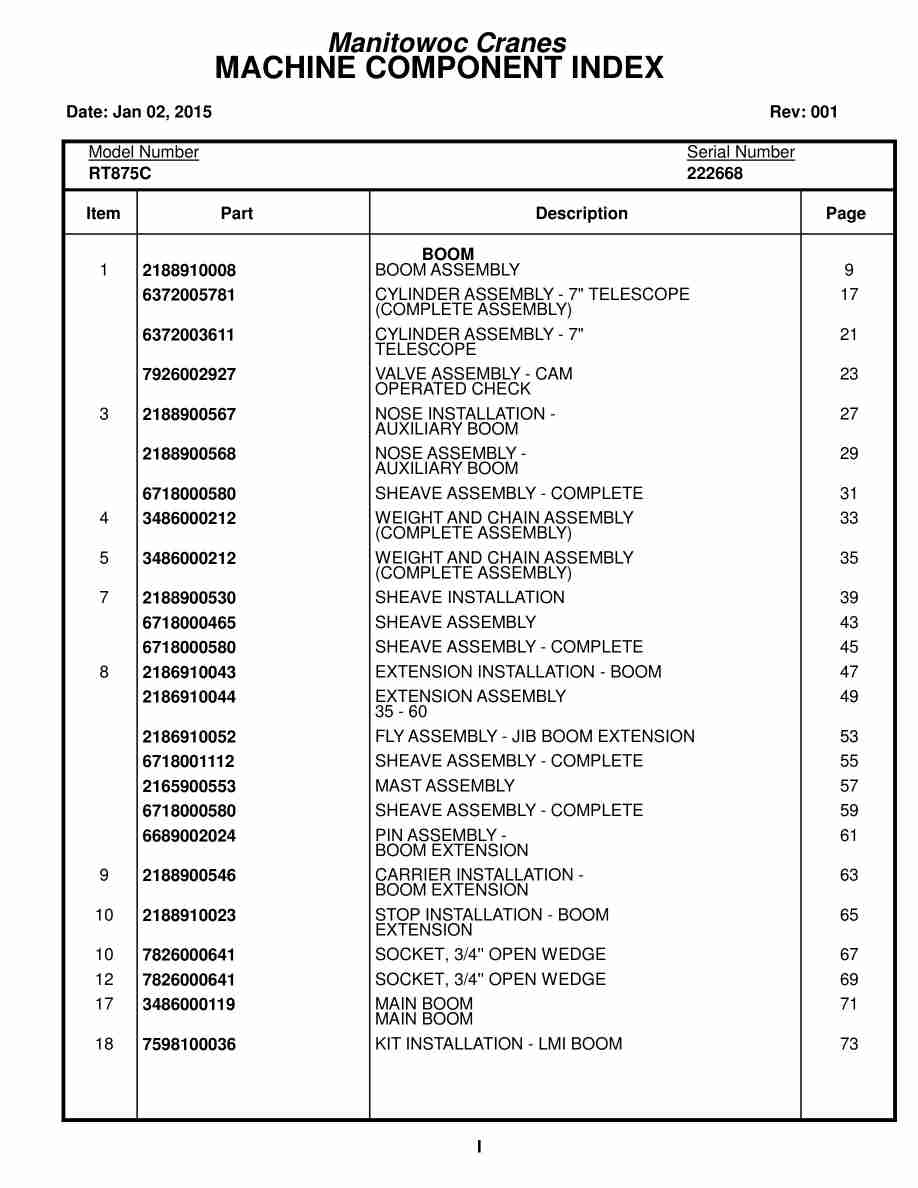 Manitowoc Cranes
MACHINE COMPONENT INDEX

Date: Jan 02, 2015

Rev: 001

Model Number
RT875C

Serial Number
222668

| Item | Part | Description | Page |
|---|---|---|---|
| | | BOOM | |
| 1 | 2188910008 | BOOM ASSEMBLY | 9 |
| | 6372005781 | CYLINDER ASSEMBLY - 7" TELESCOPE (COMPLETE ASSEMBLY) | 17 |
| | 6372003611 | CYLINDER ASSEMBLY - 7" TELESCOPE | 21 |
| | 7926002927 | VALVE ASSEMBLY - CAM OPERATED CHECK | 23 |
| 3 | 2188900567 | NOSE INSTALLATION - AUXILIARY BOOM | 27 |
| | 2188900568 | NOSE ASSEMBLY - AUXILIARY BOOM | 29 |
| | 6718000580 | SHEAVE ASSEMBLY - COMPLETE | 31 |
| 4 | 3486000212 | WEIGHT AND CHAIN ASSEMBLY (COMPLETE ASSEMBLY) | 33 |
| 5 | 3486000212 | WEIGHT AND CHAIN ASSEMBLY (COMPLETE ASSEMBLY) | 35 |
| 7 | 2188900530 | SHEAVE INSTALLATION | 39 |
| | 6718000465 | SHEAVE ASSEMBLY | 43 |
| | 6718000580 | SHEAVE ASSEMBLY - COMPLETE | 45 |
| 8 | 2186910043 | EXTENSION INSTALLATION - BOOM | 47 |
| | 2186910044 | EXTENSION ASSEMBLY 35 - 60 | 49 |
| | 2186910052 | FLY ASSEMBLY - JIB BOOM EXTENSION | 53 |
| | 6718001112 | SHEAVE ASSEMBLY - COMPLETE | 55 |
| | 2165900553 | MAST ASSEMBLY | 57 |
| | 6718000580 | SHEAVE ASSEMBLY - COMPLETE | 59 |
| | 6689002024 | PIN ASSEMBLY - BOOM EXTENSION | 61 |
| 9 | 2188900546 | CARRIER INSTALLATION - BOOM EXTENSION | 63 |
| 10 | 2188910023 | STOP INSTALLATION - BOOM EXTENSION | 65 |
| 10 | 7826000641 | SOCKET, 3/4" OPEN WEDGE | 67 |
| 12 | 7826000641 | SOCKET, 3/4" OPEN WEDGE | 69 |
| 17 | 3486000119 | MAIN BOOM MAIN BOOM | 71 |
| 18 | 7598100036 | KIT INSTALLATION - LMI BOOM | 73 |

I